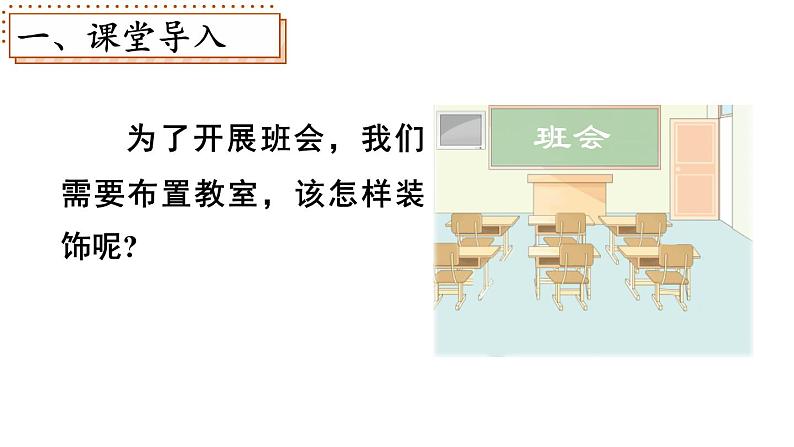 一、课堂导入

为了开展班会，我们需要布置教室，该怎样装饰呢？

班会